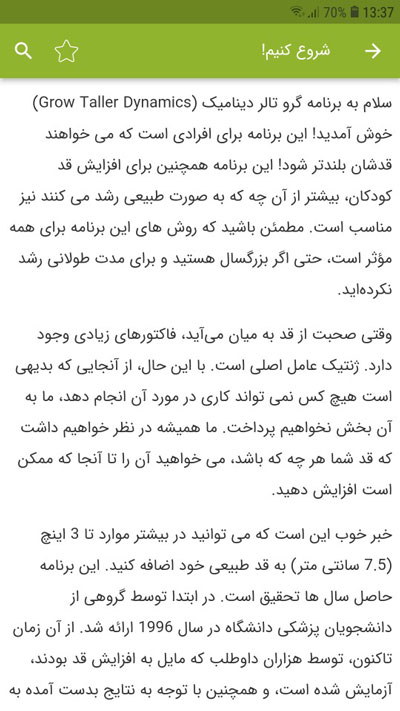 70% 13:37

شروع کنیم!

سلام به برنامه گرو تالر دینامیک (Grow Taller Dynamics) خوش آمدید! این برنامه برای افرادی است که می خواهند قدشان بلندتر شود! این برنامه همچنین برای افزایش قد کودکان، بیشتر از آن چه که به صورت طبیعی رشد می کنند نیز مناسب است. مطمئن باشید که روش های این برنامه برای همه مؤثر است، حتی اگر بزرگسال هستید و برای مدت طولانی رشد نکرده‌اید.

وقتی صحبت از قد به میان می‌آید، فاکتورهای زیادی وجود دارد. ژنتیک عامل اصلی است. با این حال، از آنجایی که بدیهی است هیچ کس نمی تواند کاری در مورد آن انجام دهد، ما به آن بخش نخواهیم پرداخت. ما همیشه در نظر خواهیم داشت که قد شما هر چه که باشد، می خواهید آن را تا آنجا که ممکن است افزایش دهید.

خبر خوب این است که می توانید در بیشتر موارد تا 3 اینچ (7.5 سانتی متر) به قد طبیعی خود اضافه کنید. این برنامه حاصل سال ها تحقیق است. در ابتدا توسط گروهی از دانشجویان پزشکی دانشگاه در سال 1996 ارائه شد. از آن زمان تاکنون، توسط هزاران داوطلب که مایل به افزایش قد بودند، آزمایش شده است، و همچنین با توجه به نتایج بدست آمده به